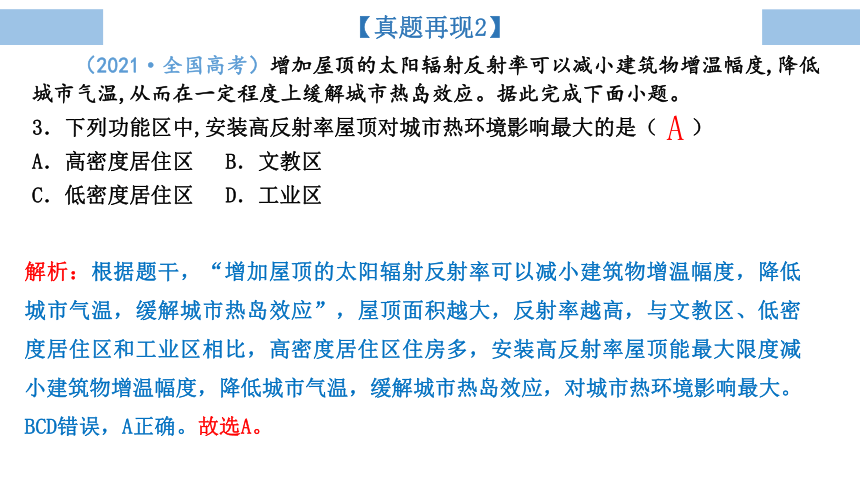 【真题再现2】

（2021·全国高考）增加屋顶的太阳辐射反射率可以减小建筑物增温幅度，降低城市气温，从而在一定程度上缓解城市热岛效应。据此完成下面小题。

3．下列功能区中，安装高反射率屋顶对城市热环境影响最大的是（ A ）

A．高密度居住区　B．文教区

C．低密度居住区　D．工业区

解析：根据题干，“增加屋顶的太阳辐射反射率可以减小建筑物增温幅度，降低城市气温，缓解城市热岛效应”，屋顶面积越大，反射率越高，与文教区、低密度居住区和工业区相比，高密度居住区住房多，安装高反射率屋顶能最大限度减小建筑物增温幅度，降低城市气温，缓解城市热岛效应，对城市热环境影响最大。BCD错误，A正确。故选A。